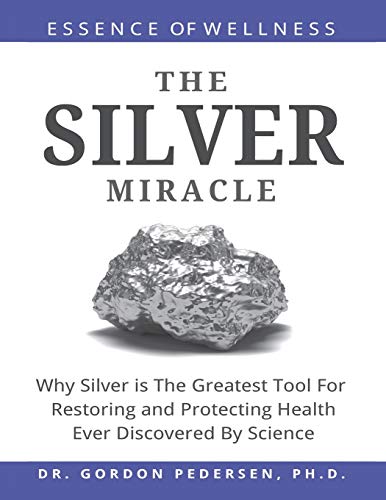 ESSENCE OF WELLNESS

THE SILVER MIRACLE

Why Silver is The Greatest Tool For Restoring and Protecting Health Ever Discovered By Science

DR. GORDON PEDERSEN, PH.D.